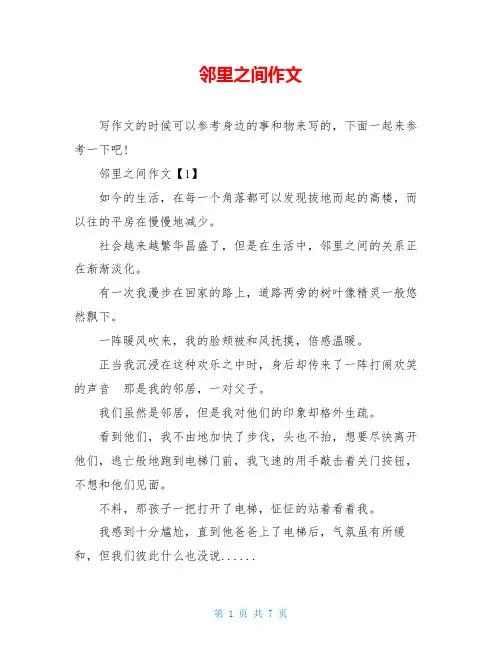 邻里之间作文

写作文的时候可以参考身边的事和物来写的，下面一起来参考一下吧！

邻里之间作文【1】

如今的生活，在每一个角落都可以发现拔地而起的高楼，而以往的平房在慢慢地减少。

社会越来越繁华昌盛了，但是在生活中，邻里之间的关系正在渐渐淡化。

有一次我漫步在回家的路上，道路两旁的树叶像精灵一般悠然飘下。

一阵暖风吹来，我的脸颊被和风抚摸，倍感温暖。

正当我沉浸在这种欢乐之中时，身后却传来了一阵打闹欢笑的声音 那是我的邻居，一对父子。

我们虽然是邻居，但是我对他们的印象却格外生疏。

看到他们，我不由地加快了步伐，头也不抬，想要尽快离开他们，逃亡般地跑到电梯门前，我飞速的用手敲击着关门按钮，不想和他们见面。

不料，那孩子一把打开了电梯，怔怔的站着看着我。

我感到十分尴尬，直到他爸爸上了电梯后，气氛虽有所缓和，但我们彼此什么也没说......

第 1 页 共 7 页